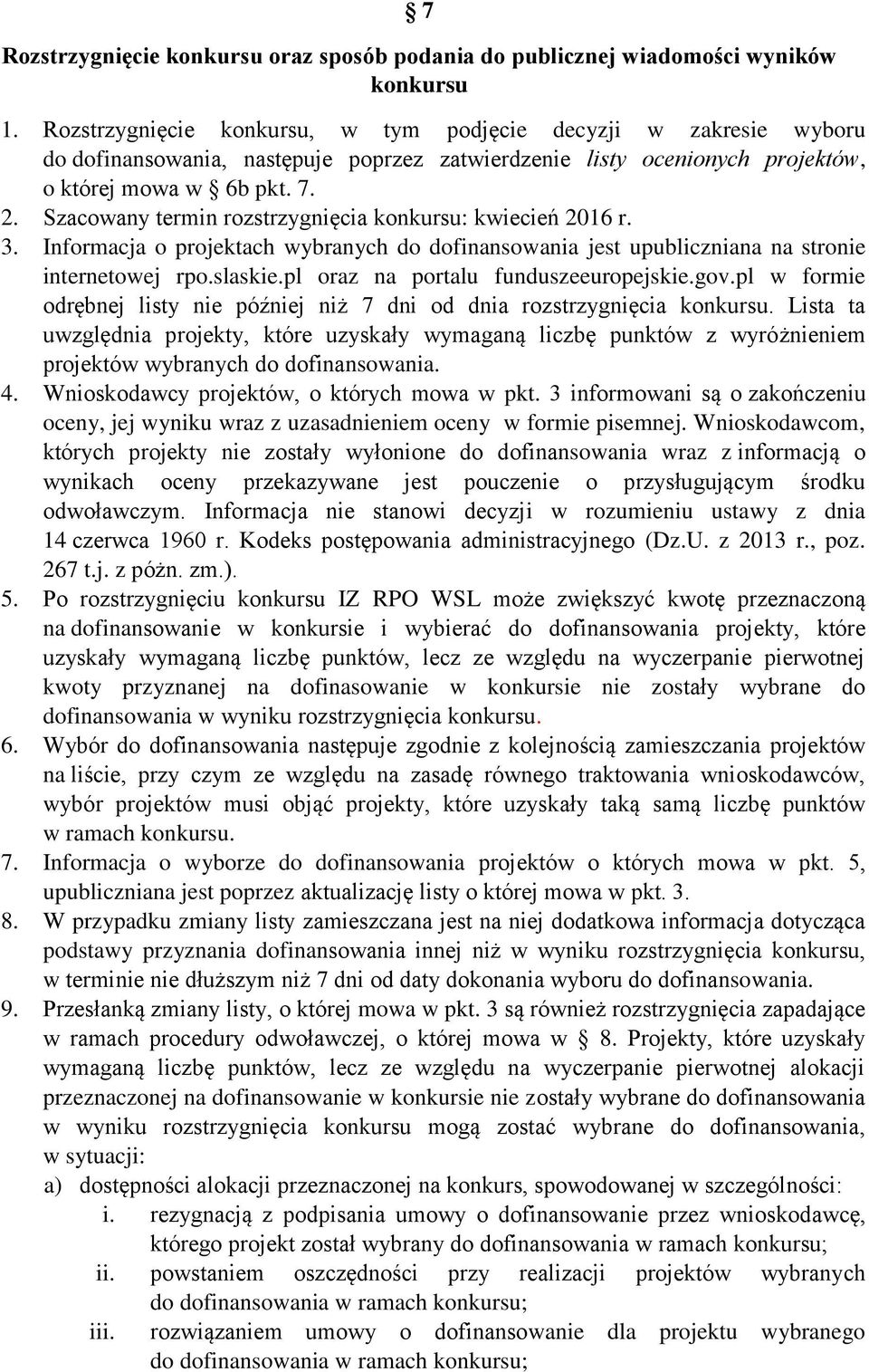 § 7

Rozstrzygnięcie konkursu oraz sposób podania do publicznej wiadomości wyników konkursu

1. Rozstrzygnięcie konkursu, w tym podjęcie decyzji w zakresie wyboru do dofinansowania, następuje poprzez zatwierdzenie listy ocenionych projektów, o której mowa w § 6b pkt. 7.
2. Szacowany termin rozstrzygnięcia konkursu: kwiecień 2016 r.
3. Informacja o projektach wybranych do dofinansowania jest upubliczniana na stronie internetowej rpo.slaskie.pl oraz na portalu funduszeeuropejskie.gov.pl w formie odrębnej listy nie później niż 7 dni od dnia rozstrzygnięcia konkursu. Lista ta uwzględnia projekty, które uzyskały wymaganą liczbę punktów z wyróżnieniem projektów wybranych do dofinansowania.
4. Wnioskodawcy projektów, o których mowa w pkt. 3 informowani są o zakończeniu oceny, jej wyniku wraz z uzasadnieniem oceny w formie pisemnej. Wnioskodawcom, których projekty nie zostały wyłonione do dofinansowania wraz z informacją o wynikach oceny przekazywane jest pouczenie o przysługującym środku odwoławczym. Informacja nie stanowi decyzji w rozumieniu ustawy z dnia 14 czerwca 1960 r. Kodeks postępowania administracyjnego (Dz.U. z 2013 r., poz. 267 t.j. z późn. zm.).
5. Po rozstrzygnięciu konkursu IZ RPO WSL może zwiększyć kwotę przeznaczoną na dofinansowanie w konkursie i wybierać do dofinansowania projekty, które uzyskały wymaganą liczbę punktów, lecz ze względu na wyczerpanie pierwotnej kwoty przyznanej na dofinasowanie w konkursie nie zostały wybrane do dofinansowania w wyniku rozstrzygnięcia konkursu.
6. Wybór do dofinansowania następuje zgodnie z kolejnością zamieszczania projektów na liście, przy czym ze względu na zasadę równego traktowania wnioskodawców, wybór projektów musi objąć projekty, które uzyskały taką samą liczbę punktów w ramach konkursu.
7. Informacja o wyborze do dofinansowania projektów o których mowa w pkt. 5, upubliczniana jest poprzez aktualizację listy o której mowa w pkt. 3.
8. W przypadku zmiany listy zamieszczana jest na niej dodatkowa informacja dotycząca podstawy przyznania dofinansowania innej niż w wyniku rozstrzygnięcia konkursu, w terminie nie dłuższym niż 7 dni od daty dokonania wyboru do dofinansowania.
9. Przesłanką zmiany listy, o której mowa w pkt. 3 są również rozstrzygnięcia zapadające w ramach procedury odwoławczej, o której mowa w § 8. Projekty, które uzyskały wymaganą liczbę punktów, lecz ze względu na wyczerpanie pierwotnej alokacji przeznaczonej na dofinansowanie w konkursie nie zostały wybrane do dofinansowania w wyniku rozstrzygnięcia konkursu mogą zostać wybrane do dofinansowania, w sytuacji:
a) dostępności alokacji przeznaczonej na konkurs, spowodowanej w szczególności:
i. rezygnacją z podpisania umowy o dofinansowanie przez wnioskodawcę, którego projekt został wybrany do dofinansowania w ramach konkursu;
ii. powstaniem oszczędności przy realizacji projektów wybranych do dofinansowania w ramach konkursu;
iii. rozwiązaniem umowy o dofinansowanie dla projektu wybranego do dofinansowania w ramach konkursu;